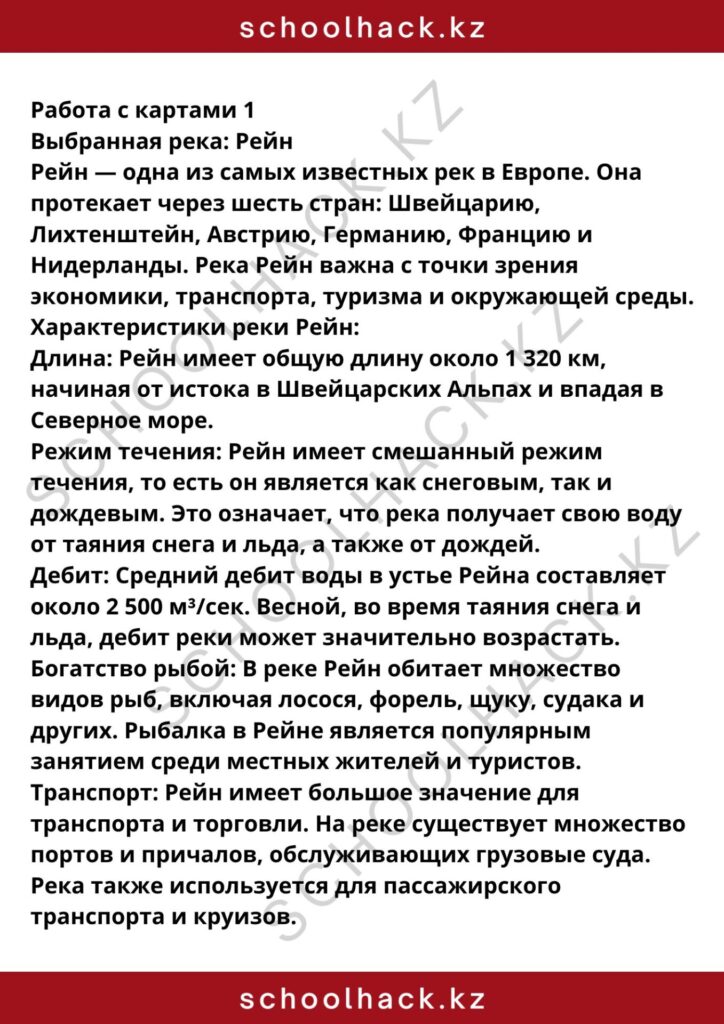 schoolhack.kz

Работа с картами 1
Выбранная река: Рейн
Рейн — одна из самых известных рек в Европе. Она протекает через шесть стран: Швейцарию, Лихтенштейн, Австрию, Германию, Францию и Нидерланды. Река Рейн важна с точки зрения экономики, транспорта, туризма и окружающей среды.
Характеристики реки Рейн:
Длина: Рейн имеет общую длину около 1 320 км, начиная от истока в Швейцарских Альпах и впадая в Северное море.
Режим течения: Рейн имеет смешанный режим течения, то есть он является как снеговым, так и дождевым. Это означает, что река получает свою воду от таяния снега и льда, а также от дождей.
Дебит: Средний дебит воды в устье Рейна составляет около 2 500 м³/сек. Весной, во время таяния снега и льда, дебит реки может значительно возрастать.
Богатство рыбой: В реке Рейн обитает множество видов рыб, включая лосося, форель, щуку, судака и других. Рыбалка в Рейне является популярным занятием среди местных жителей и туристов.
Транспорт: Рейн имеет большое значение для транспорта и торговли. На реке существует множество портов и причалов, обслуживающих грузовые суда. Река также используется для пассажирского транспорта и круизов.

schoolhack.kz

SCHOOLHACK.KZ